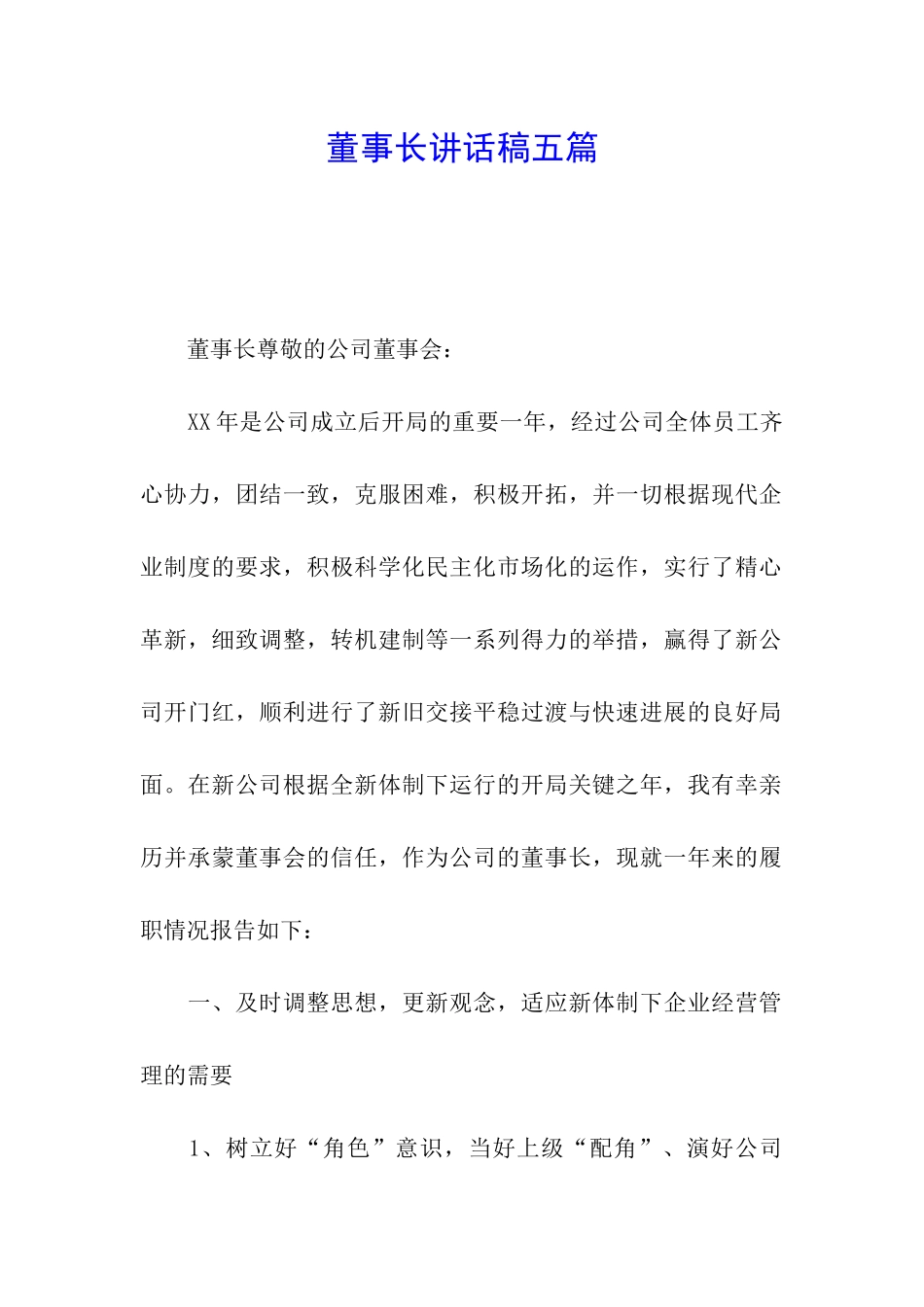 董事长讲话稿五篇

董事长尊敬的公司董事会：

XX年是公司成立后开局的重要一年，经过公司全体员工齐心协力，团结一致，克服困难，积极开拓，并一切根据现代企业制度的要求，积极科学化民主化市场化的运作，实行了精心革新，细致调整，转机建制等一系列得力的举措，赢得了新公司开门红，顺利进行了新旧交接平稳过渡与快速进展的良好局面。在新公司根据全新体制下运行的开局关键之年，我有幸亲历并承蒙董事会的信任，作为公司的董事长，现就一年来的履职情况报告如下：

一、及时调整思想，更新观念，适应新体制下企业经营管理的需要

1、树立好“角色”意识，当好上级“配角”、演好公司